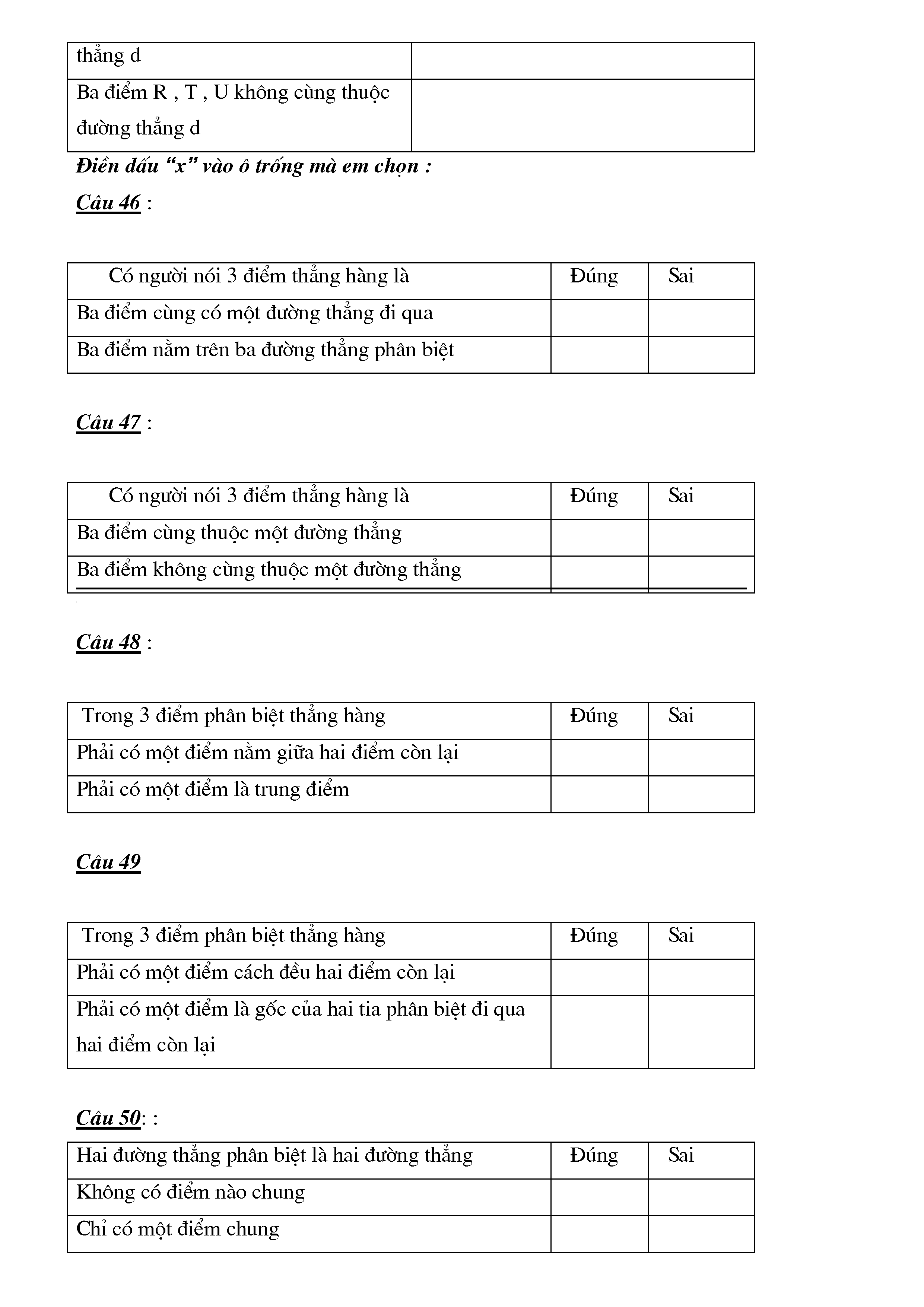 | thẳng d | |
|---|---|
| Ba điểm R , T , U không cùng thuộc đường thẳng d | |

Điền dấu “x” vào ô trống mà em chọn :

Câu 46 :

| Có người nói 3 điểm thẳng hàng là | Đúng | Sai |
|---|---|---|
| Ba điểm cùng có một đường thẳng đi qua | | |
| Ba điểm nằm trên ba đường thẳng phân biệt | | |

Câu 47 :

| Có người nói 3 điểm thẳng hàng là | Đúng | Sai |
|---|---|---|
| Ba điểm cùng thuộc một đường thẳng | | |
| Ba điểm không cùng thuộc một đường thẳng | | |

Câu 48 :

| Trong 3 điểm phân biệt thẳng hàng | Đúng | Sai |
|---|---|---|
| Phải có một điểm nằm giữa hai điểm còn lại | | |
| Phải có một điểm là trung điểm | | |

Câu 49

| Trong 3 điểm phân biệt thẳng hàng | Đúng | Sai |
|---|---|---|
| Phải có một điểm cách đều hai điểm còn lại | | |
| Phải có một điểm là gốc của hai tia phân biệt đi qua hai điểm còn lại | | |

Câu 50: :

| Hai đường thẳng phân biệt là hai đường thẳng | Đúng | Sai |
|---|---|---|
| Không có điểm nào chung | | |
| Chỉ có một điểm chung | | |